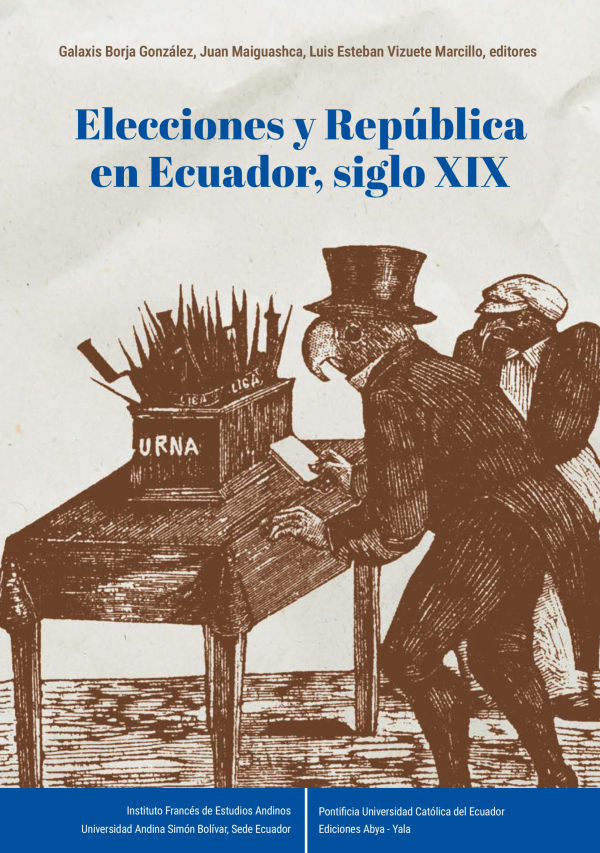 Galaxis Borja González, Juan Maiguashca, Luis Esteban Vizuete Marcillo, editores

Elecciones y República en Ecuador, siglo XIX

LIGA LIGA

URNA

Instituto Francés de Estudios Andinos
Universidad Andina Simón Bolívar, Sede Ecuador

Pontificia Universidad Católica del Ecuador
Ediciones Abya - Yala